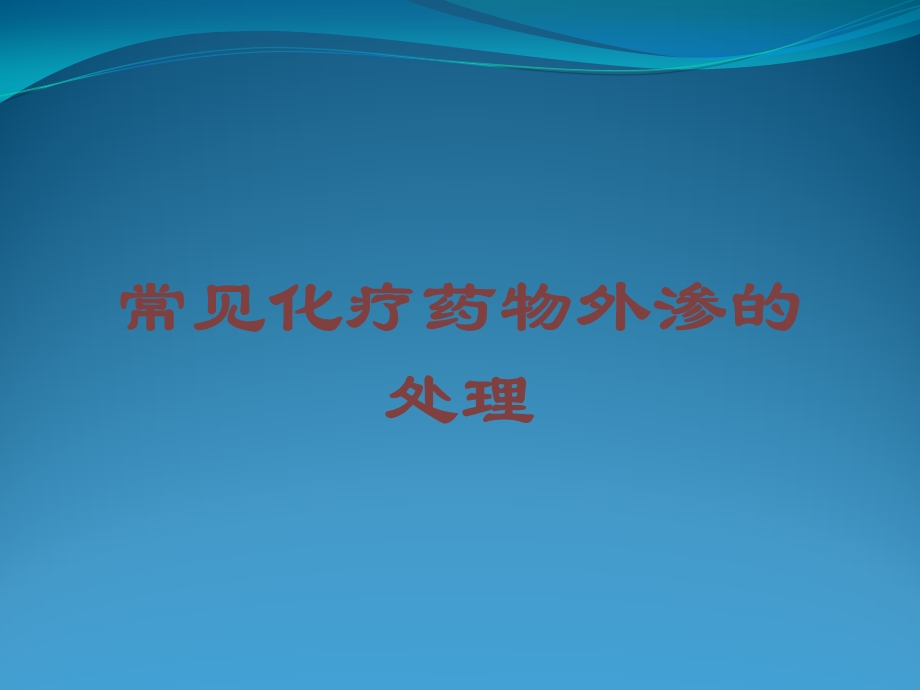 常见化疗药物外渗的处理